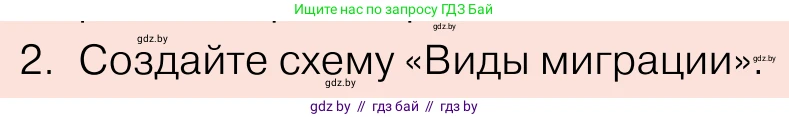 Ищите нас по запросу ГДЗ Бай

gdz.by

gdz.by

2. Создайте схему «Виды миграции».

gdz.by

gdz.by

gdz by // гдз бай // гдз by